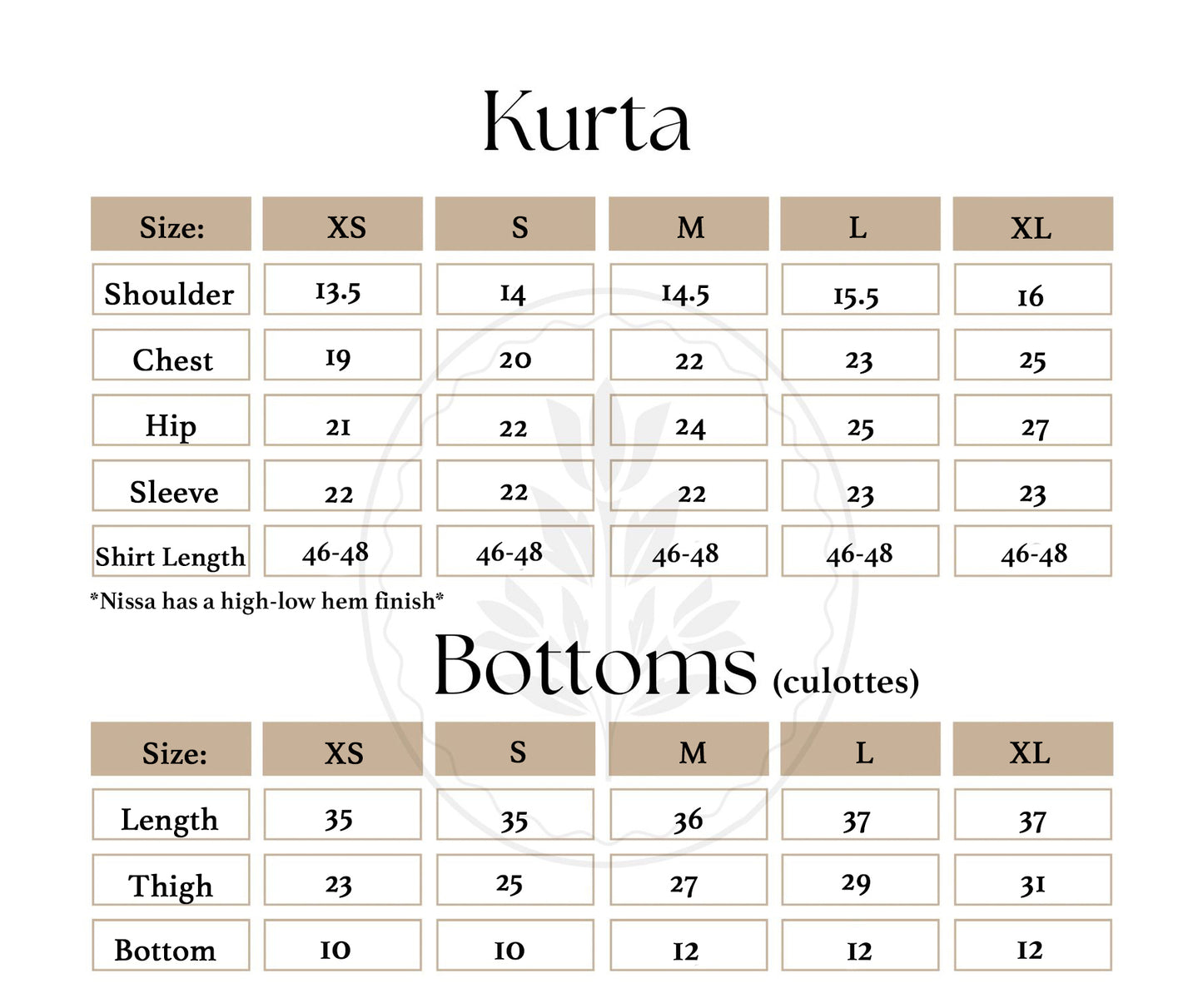 Kurta

| Size: | XS | S | M | L | XL |
|---|---|---|---|---|---|
| Shoulder | 13.5 | 14 | 14.5 | 15.5 | 16 |
| Chest | 19 | 20 | 22 | 23 | 25 |
| Hip | 21 | 22 | 24 | 25 | 27 |
| Sleeve | 22 | 22 | 22 | 23 | 23 |
| Shirt Length | 46-48 | 46-48 | 46-48 | 46-48 | 46-48 |

*Nissa has a high-low hem finish*

Bottoms (culottes)

| Size: | XS | S | M | L | XL |
|---|---|---|---|---|---|
| Length | 35 | 35 | 36 | 37 | 37 |
| Thigh | 23 | 25 | 27 | 29 | 31 |
| Bottom | 10 | 10 | 12 | 12 | 12 |